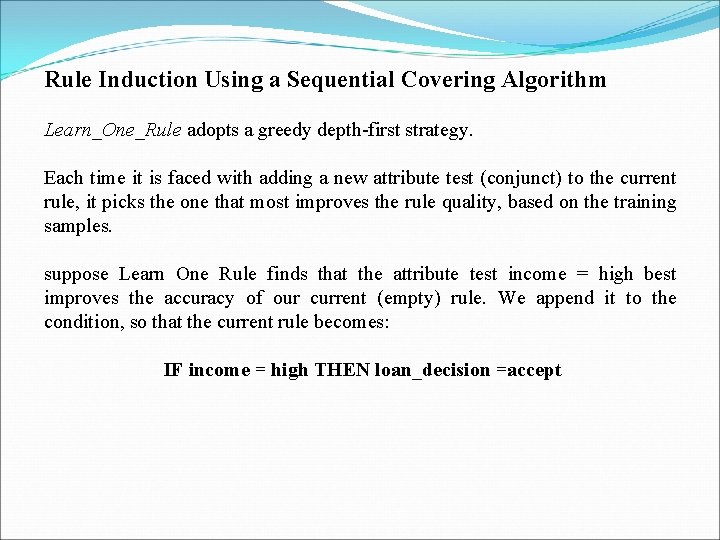 Rule Induction Using a Sequential Covering Algorithm

Learn_One_Rule adopts a greedy depth-first strategy.

Each time it is faced with adding a new attribute test (conjunct) to the current rule, it picks the one that most improves the rule quality, based on the training samples.

suppose Learn One Rule finds that the attribute test income = high best improves the accuracy of our current (empty) rule. We append it to the condition, so that the current rule becomes:

IF income = high THEN loan_decision =accept